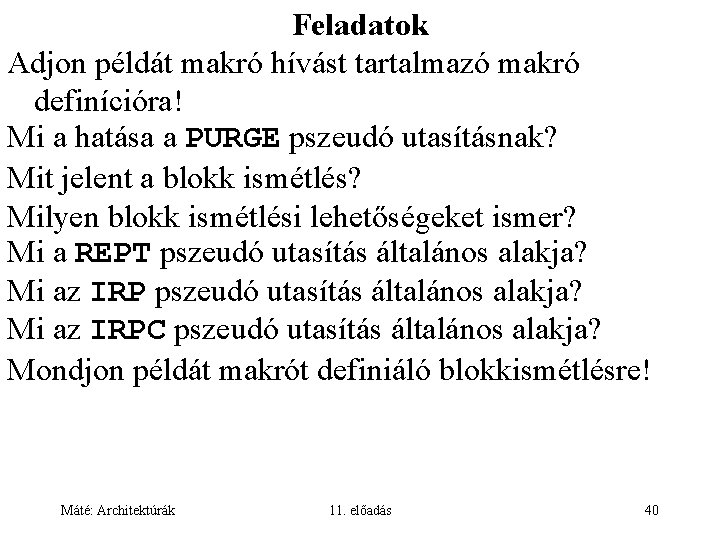 Feladatok

Adjon példát makró hívást tartalmazó makró definícióra!

Mi a hatása a PURGE pszeudó utasításnak?

Mit jelent a blokk ismétlés?

Milyen blokk ismétlési lehetőségeket ismer?

Mi a REPT pszeudó utasítás általános alakja?

Mi az IRP pszeudó utasítás általános alakja?

Mi az IRPC pszeudó utasítás általános alakja?

Mondjon példát makrót definiáló blokkismétlésre!

Máté: Architektúrák

11. előadás

40